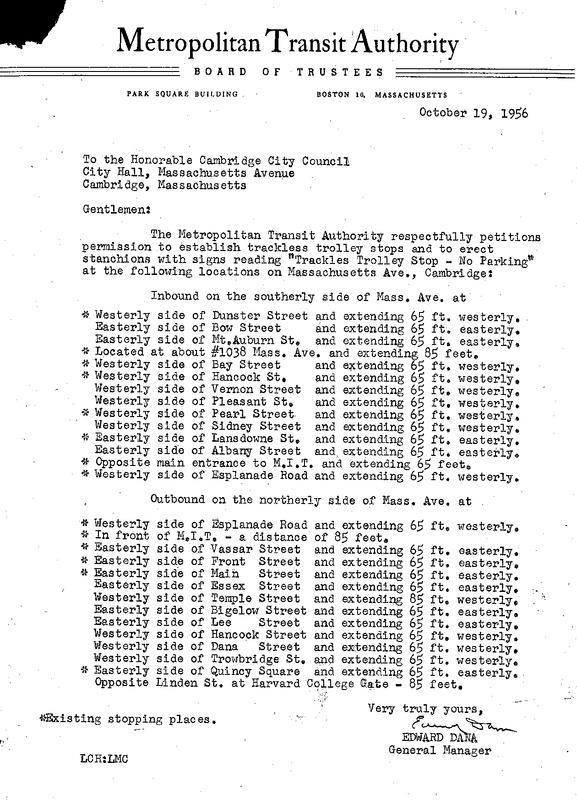 Metropolitan Transit Authority

BOARD OF TRUSTEES

PARK SQUARE BUILDING BOSTON 16, MASSACHUSETTS

October 19, 1956

To the Honorable Cambridge City Council
City Hall, Massachusetts Avenue
Cambridge, Massachusetts

Gentlemen:

The Metropolitan Transit Authority respectfully petitions permission to establish trackless trolley stops and to erect stanchions with signs reading "Trackles Trolley Stop - No Parking" at the following locations on Massachusetts Ave., Cambridge:

Inbound on the southerly side of Mass. Ave. at

* Westerly side of Dunster Street and extending 65 ft. westerly.
Easterly side of Bow Street and extending 65 ft. easterly.
Easterly side of Mt.Auburn St. and extending 65 ft. easterly.
* Located at about #1038 Mass. Ave. and extending 85 feet.
* Westerly side of Bay Street and extending 65 ft. westerly.
* Westerly side of Hancock St. and extending 65 ft. westerly.
Westerly side of Vernon Street and extending 65 ft. westerly.
Westerly side of Pleasant St. and extending 65 ft. westerly.
* Westerly side of Pearl Street and extending 65 ft. westerly.
Westerly side of Sidney Street and extending 65 ft. westerly.
* Easterly side of Lansdowne St. and extending 65 ft. easterly.
Easterly side of Albany Street and extending 65 ft. easterly.
* Opposite main entrance to M.I.T. and extending 65 feet.
* Westerly side of Esplanade Road and extending 65 ft. westerly.

Outbound on the northerly side of Mass. Ave. at

* Westerly side of Esplanade Road and extending 65 ft. westerly.
* In front of M.I.T. - a distance of 85 feet.
* Easterly side of Vassar Street and extending 65 ft. easterly.
* Easterly side of Front Street and extending 65 ft. easterly.
* Easterly side of Main Street and extending 65 ft. easterly.
Easterly side of Essex Street and extending 65 ft. easterly.
Westerly side of Temple Street and extending 85 ft. westerly.
Easterly side of Bigelow Street and extending 65 ft. easterly.
Easterly side of Lee Street and extending 65 ft. easterly.
Westerly side of Hancock Street and extending 65 ft. westerly.
Westerly side of Dana Street and extending 65 ft. westerly.
Westerly side of Trowbridge St. and extending 65 ft. westerly.
* Easterly side of Quincy Square and extending 65 ft. easterly.
Opposite Linden St. at Harvard College Gate - 85 feet.

*Existing stopping places.

Very truly yours,
Edward Dana
EDWARD DANA
General Manager

LCH:LMC